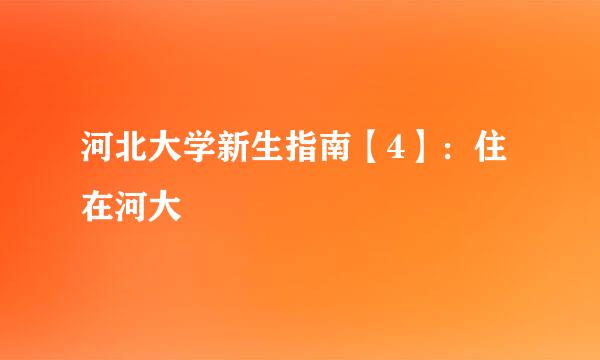 河北大学新生指南【4】：住在河大